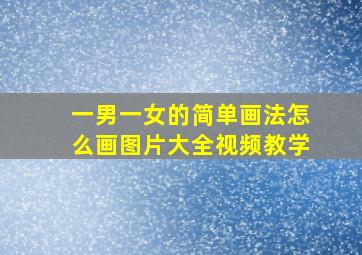 一男一女的简单画法怎么画图片大全视频教学